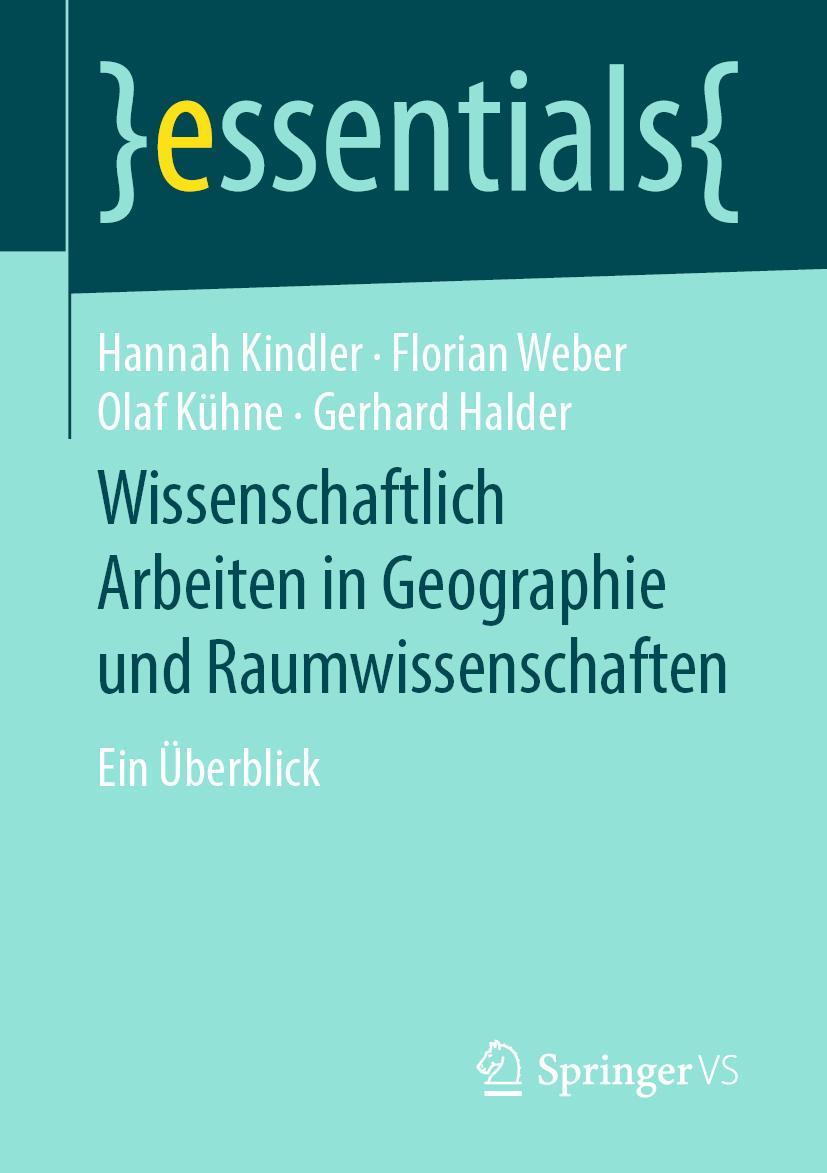 }essentials{

Hannah Kindler · Florian Weber
Olaf Kühne · Gerhard Halder

Wissenschaftlich Arbeiten in Geographie und Raumwissenschaften

Ein Überblick

Springer VS